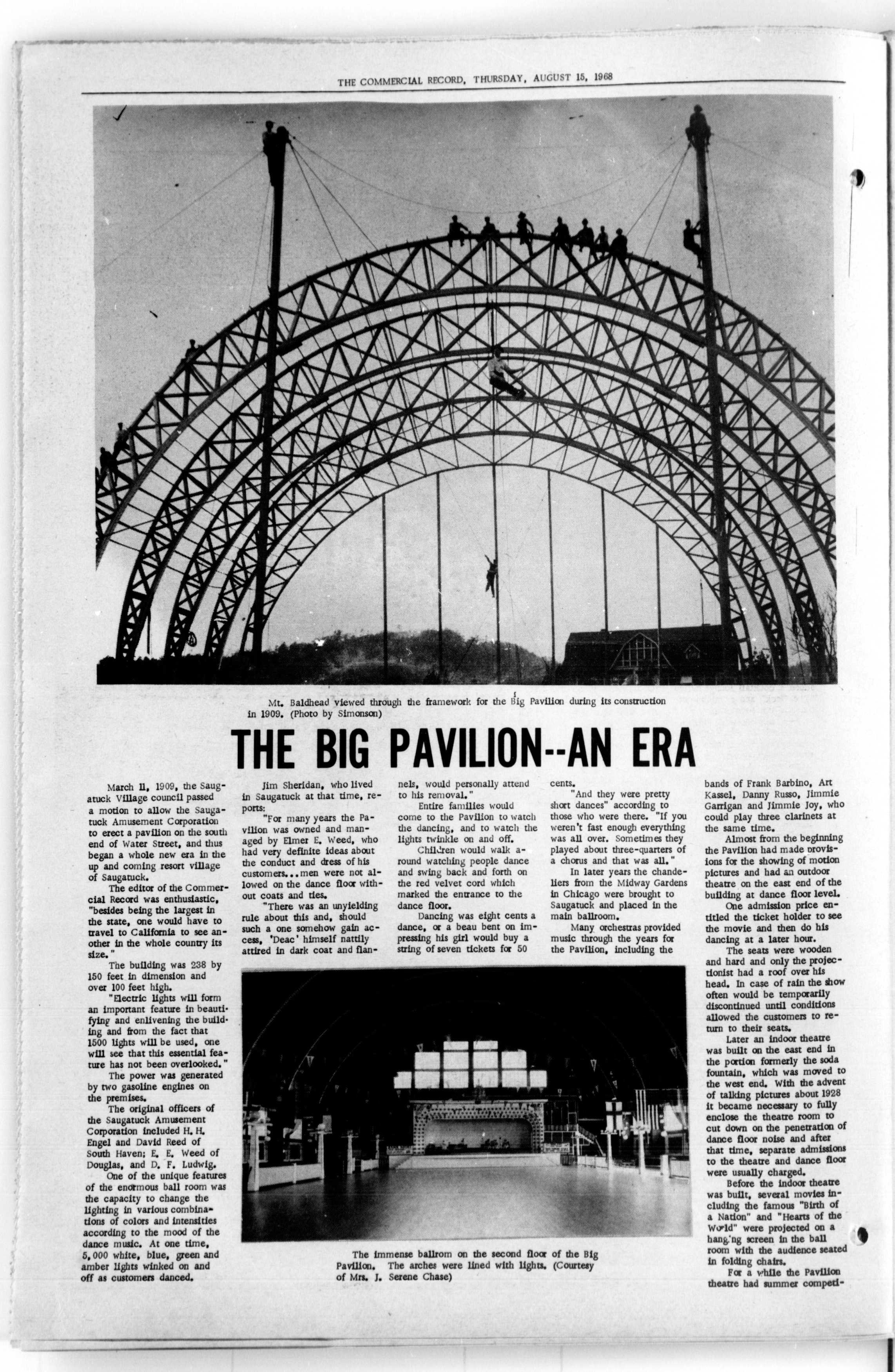 THE COMMERCIAL RECORD, THURSDAY, AUGUST 15, 1968

Mt. Baldhead viewed through the framework for the Big Pavilion during its construction in 1909. (Photo by Simonson)

THE BIG PAVILION--AN ERA

March 11, 1909, the Saugatuck Village council passed a motion to allow the Saugatuck Amusement Corporation to erect a pavilion on the south end of Water Street, and thus began a whole new era in the up and coming resort village of Saugatuck.

The editor of the Commercial Record was enthusiastic, "besides being the largest in the state, one would have to travel to California to see another in the whole country its size."

The building was 238 by 150 feet in dimension and over 100 feet high.

"Electric lights will form an important feature in beautifying and enlivening the building and from the fact that 1500 lights will be used, one will see that this essential feature has not been overlooked."

The power was generated by two gasoline engines on the premises.

The original officers of the Saugatuck Amusement Corporation included H. H. Engel and David Reed of South Haven; E. E. Weed of Douglas, and D. F. Ludwig.

One of the unique features of the enormous ball room was the capacity to change the lighting in various combinations of colors and intensities according to the mood of the dance music. At one time, 5,000 white, blue, green and amber lights winked on and off as customers danced.

Jim Sheridan, who lived in Saugatuck at that time, reports:

"For many years the Pavilion was owned and managed by Elmer E. Weed, who had very definite ideas about the conduct and dress of his customers...men were not allowed on the dance floor without coats and ties.

"There was an unyielding rule about this and, should such a one somehow gain access, 'Deac' himself nattily attired in dark coat and flannels, would personally attend to his removal."

Entire families would come to the Pavilion to watch the dancing, and to watch the lights twinkle on and off.

Children would walk around watching people dance and swing back and forth on the red velvet cord which marked the entrance to the dance floor.

Dancing was eight cents a dance, or a beau bent on impressing his girl would buy a string of seven tickets for 50 cents.

"And they were pretty short dances" according to those who were there. "If you weren't fast enough everything was all over. Sometimes they played about three-quarters of a chorus and that was all."

In later years the chandeliers from the Midway Gardens in Chicago were brought to Saugatuck and placed in the main ballroom.

Many orchestras provided music through the years for the Pavilion, including the bands of Frank Barbino, Art Kassel, Danny Russo, Jimmie Garrigan and Jimmie Joy, who could play three clarinets at the same time.

Almost from the beginning the Pavilion had made provisions for the showing of motion pictures and had an outdoor theatre on the east end of the building at dance floor level.

One admission price entitled the ticket holder to see the movie and then do his dancing at a later hour.

The seats were wooden and hard and only the projectionist had a roof over his head. In case of rain the show often would be temporarily discontinued until conditions allowed the customers to return to their seats.

Later an indoor theatre was built on the east end in the portion formerly the soda fountain, which was moved to the west end. With the advent of talking pictures about 1928 it became necessary to fully enclose the theatre room to cut down on the penetration of dance floor noise and after that time, separate admissions to the theatre and dance floor were usually charged.

Before the indoor theatre was built, several movies including the famous "Birth of a Nation" and "Hearts of the World" were projected on a hanging screen in the ball room with the audience seated in folding chairs.

For a while the Pavilion theatre had summer competi-

The immense ballrom on the second floor of the Big Pavilion. The arches were lined with lights. (Courtesy of Mrs. J. Serene Chase)